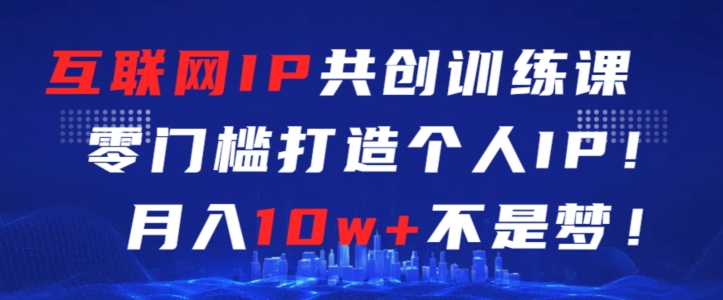 互联网IP共创训练课
零门槛打造个人IP！
月入10w+不是梦！